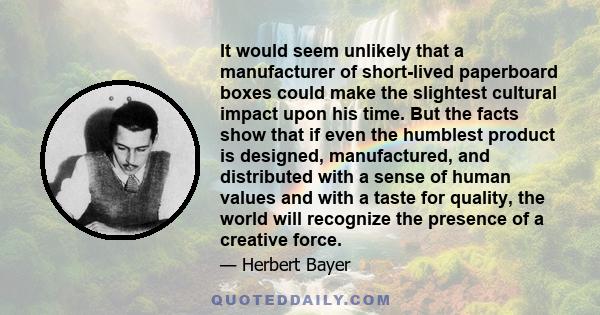 It would seem unlikely that a manufacturer of short-lived paperboard boxes could make the slightest cultural impact upon his time. But the facts show that if even the humblest product is designed, manufactured, and distributed with a sense of human values and with a taste for quality, the world will recognize the presence of a creative force.

— Herbert Bayer

QUOTEDDAILY.COM